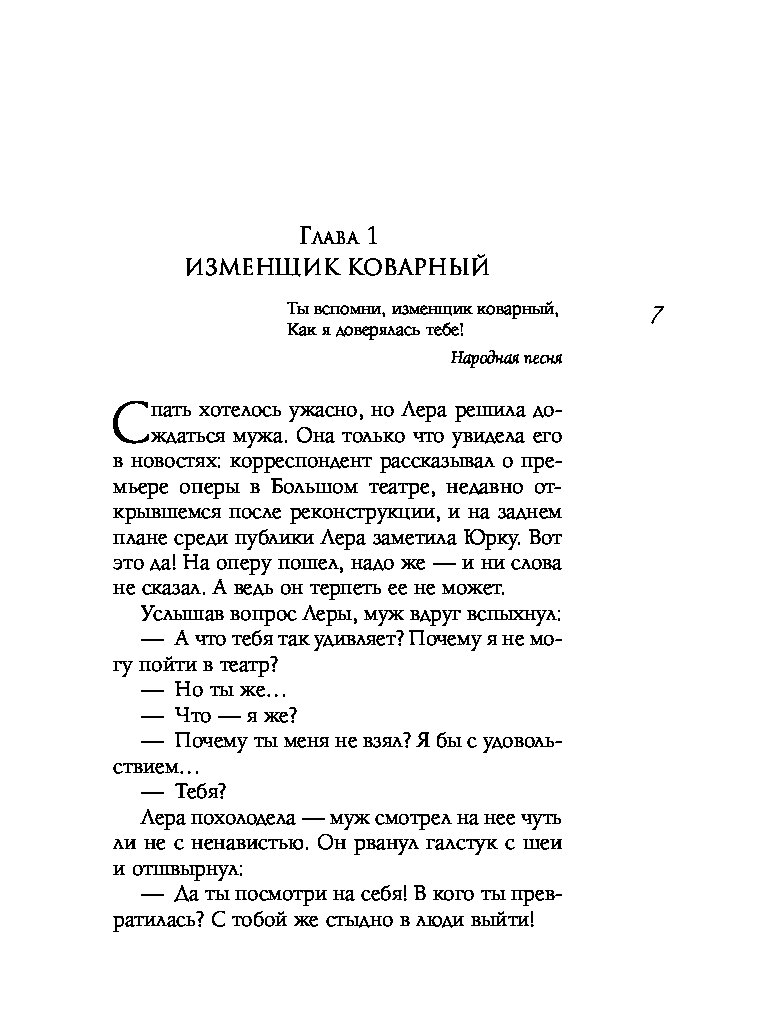 Глава 1
ИЗМЕНЩИК КОВАРНЫЙ

Ты вспомни, изменщик коварный,
Как я доверялась тебе!

Народная песня

7

Спать хотелось ужасно, но Лера решила дождаться мужа. Она только что увидела его в новостях: корреспондент рассказывал о премьере оперы в Большом театре, недавно открывшемся после реконструкции, и на заднем плане среди публики Лера заметила Юрку. Вот это да! На оперу пошел, надо же — и ни слова не сказал. А ведь он терпеть ее не может.

Услышав вопрос Леры, муж вдруг вспыхнул:

— А что тебя так удивляет? Почему я не могу пойти в театр?

— Но ты же…

— Что — я же?

— Почему ты меня не взял? Я бы с удовольствием…

— Тебя?

Лера похолодела — муж смотрел на нее чуть ли не с ненавистью. Он рванул галстук с шеи и отшвырнул:

— Да ты посмотри на себя! В кого ты превратилась? С тобой же стыдно в люди выйти!